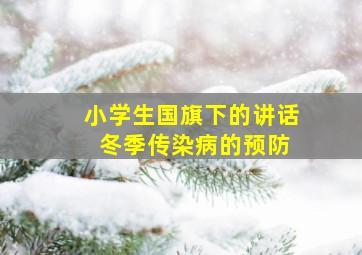 小学生国旗下的讲话
冬季传染病的预防